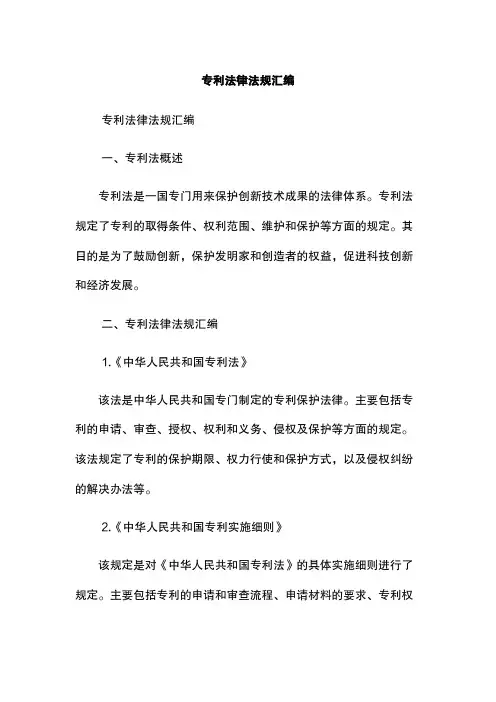 专利法律法规汇编

专利法律法规汇编

一、专利法概述

专利法是一国专门用来保护创新技术成果的法律体系。专利法规定了专利的取得条件、权利范围、维护和保护等方面的规定。其日的是为了鼓励创新，保护发明家和创造者的权益，促进科技创新和经济发展。

二、专利法律法规汇编

1.《中华人民共和国专利法》

该法是中华人民共和国专门制定的专利保护法律。主要包括专利的申请、审查、授权、权利和义务、侵权及保护等方面的规定。该法规定了专利的保护期限、权力行使和保护方式，以及侵权纠纷的解决办法等。

2.《中华人民共和国专利实施细则》

该规定是对《中华人民共和国专利法》的具体实施细则进行了规定。主要包括专利的申请和审查流程、申请材料的要求、专利权